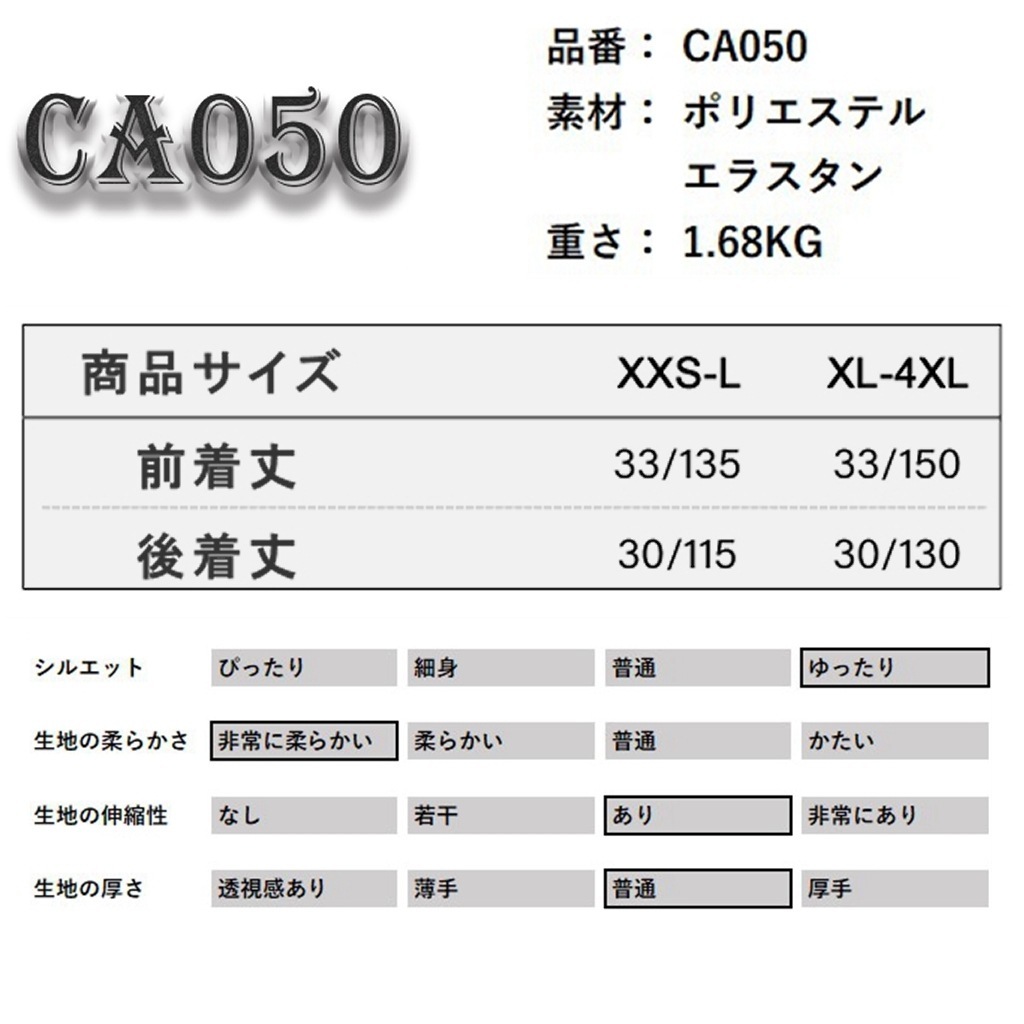 CA050

品番： CA050
素材： ポリエステル
エラスタン
重さ： 1.68KG

| 商品サイズ | XXS-L | XL-4XL |
|---|---|---|
| 前着丈 | 33/135 | 33/150 |
| 後着丈 | 30/115 | 30/130 |

シルエット ぴったり 細身 普通 ゆったり
生地の柔らかさ 非常に柔らかい 柔らかい 普通 かたい
生地の伸縮性 なし 若干 あり 非常にあり
生地の厚さ 透視感あり 薄手 普通 厚手